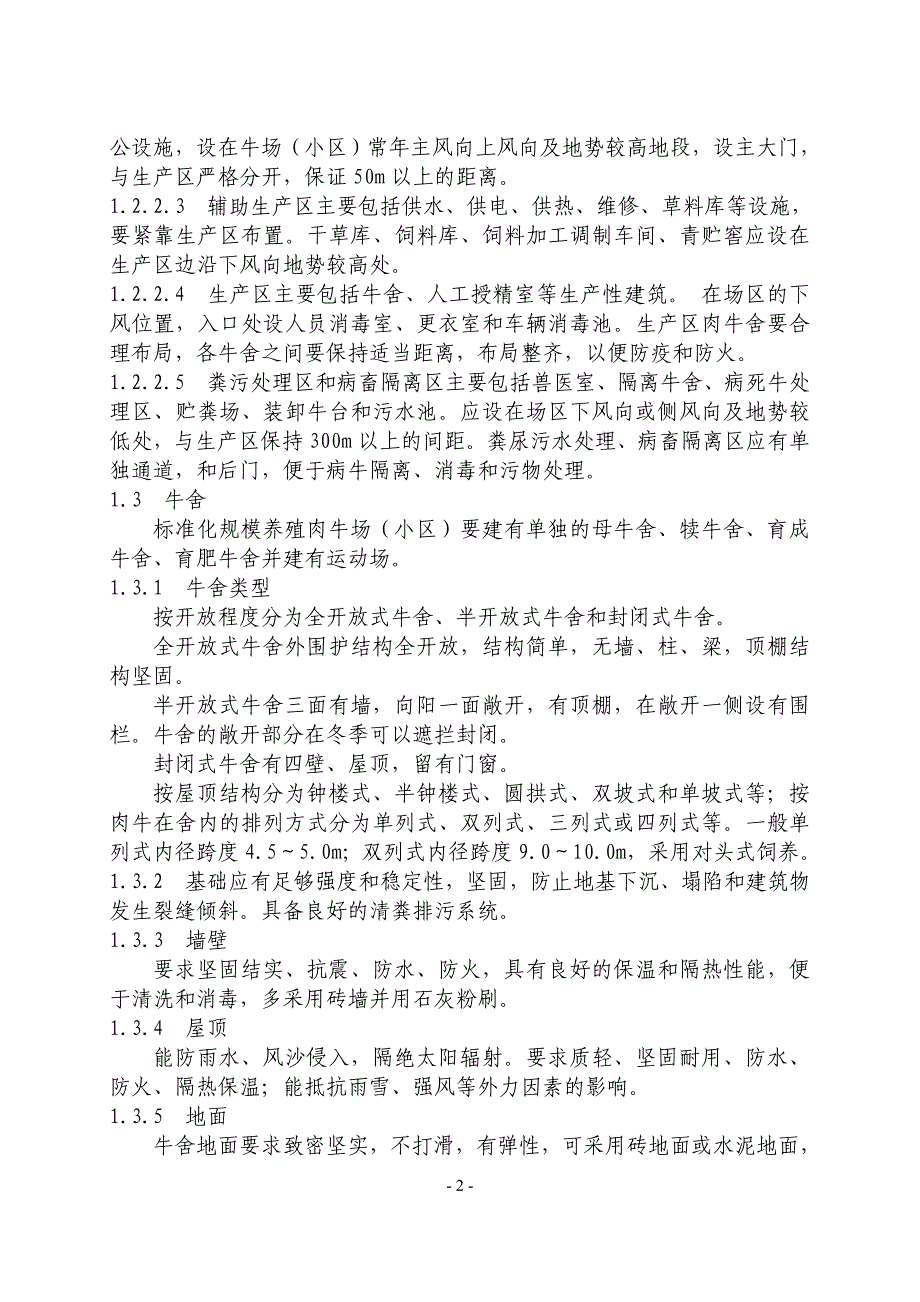 公设施，设在牛场（小区）常年主风向上风向及地势较高地段，设主大门，与生产区严格分开，保证 50m 以上的距离。
1.2.2.3　辅助生产区主要包括供水、供电、供热、维修、草料库等设施，要紧靠生产区布置。干草库、饲料库、饲料加工调制车间、青贮窖应设在生产区边沿下风向地势较高处。
1.2.2.4　生产区主要包括牛舍、人工授精室等生产性建筑。 在场区的下风位置，入口处设人员消毒室、更衣室和车辆消毒池。生产区肉牛舍要合理布局，各牛舍之间要保持适当距离，布局整齐，以便防疫和防火。
1.2.2.5　粪污处理区和病畜隔离区主要包括兽医室、隔离牛舍、病死牛处理区、贮粪场、装卸牛台和污水池。应设在场区下风向或侧风向及地势较低处，与生产区保持 300m 以上的间距。粪尿污水处理、病畜隔离区应有单独通道，和后门，便于病牛隔离、消毒和污物处理。
1.3　牛舍
标准化规模养殖肉牛场（小区）要建有单独的母牛舍、犊牛舍、育成牛舍、育肥牛舍并建有运动场。
1.3.1　牛舍类型
按开放程度分为全开放式牛舍、半开放式牛舍和封闭式牛舍。
全开放式牛舍外围护结构全开放，结构简单，无墙、柱、梁，顶棚结构坚固。
半开放式牛舍三面有墙，向阳一面敞开，有顶棚，在敞开一侧设有围栏。牛舍的敞开部分在冬季可以遮拦封闭。
封闭式牛舍有四壁、屋顶，留有门窗。
按屋顶结构分为钟楼式、半钟楼式、圆拱式、双坡式和单坡式等；按肉牛在舍内的排列方式分为单列式、双列式、三列式或四列式等。一般单列式内径跨度 4.5～5.0m；双列式内径跨度 9.0～10.0m，采用对头式饲养。
1.3.2　基础应有足够强度和稳定性，坚固，防止地基下沉、塌陷和建筑物发生裂缝倾斜。具备良好的清粪排污系统。
1.3.3　墙壁
要求坚固结实、抗震、防水、防火，具有良好的保温和隔热性能，便于清洗和消毒，多采用砖墙并用石灰粉刷。
1.3.4　屋顶
能防雨水、风沙侵入，隔绝太阳辐射。要求质轻、坚固耐用、防水、防火、隔热保温；能抵抗雨雪、强风等外力因素的影响。
1.3.5　地面
牛舍地面要求致密坚实，不打滑，有弹性，可采用砖地面或水泥地面，

- 2 -